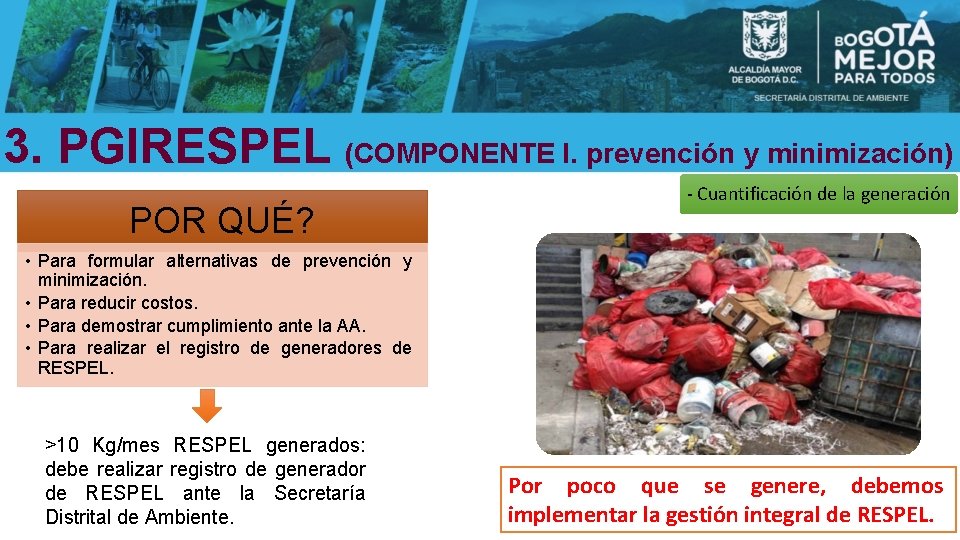 ALCALDÍA MAYOR DE BOGOTÁ D.C.

BOGOTÁ MEJOR PARA TODOS

SECRETARÍA DISTRITAL DE AMBIENTE

3. PGIRESPEL (COMPONENTE I. prevención y minimización)

- Cuantificación de la generación

POR QUÉ?

• Para formular alternativas de prevención y minimización.
• Para reducir costos.
• Para demostrar cumplimiento ante la AA.
• Para realizar el registro de generadores de RESPEL.

>10 Kg/mes RESPEL generados: debe realizar registro de generador de RESPEL ante la Secretaría Distrital de Ambiente.

Por poco que se genere, debemos implementar la gestión integral de RESPEL.